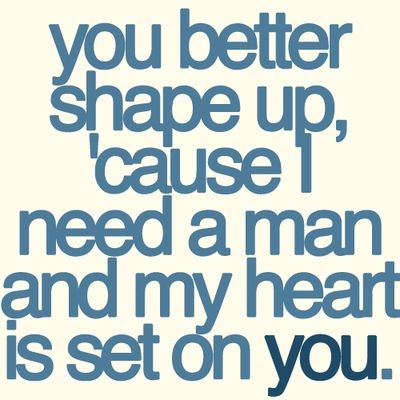 you better shape up, 'cause I need a man and my heart is set on you.